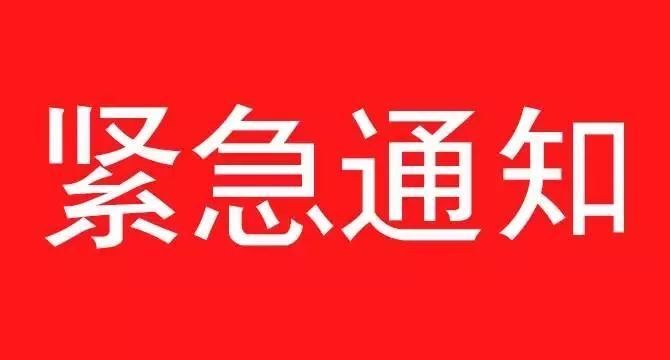 紧急通知